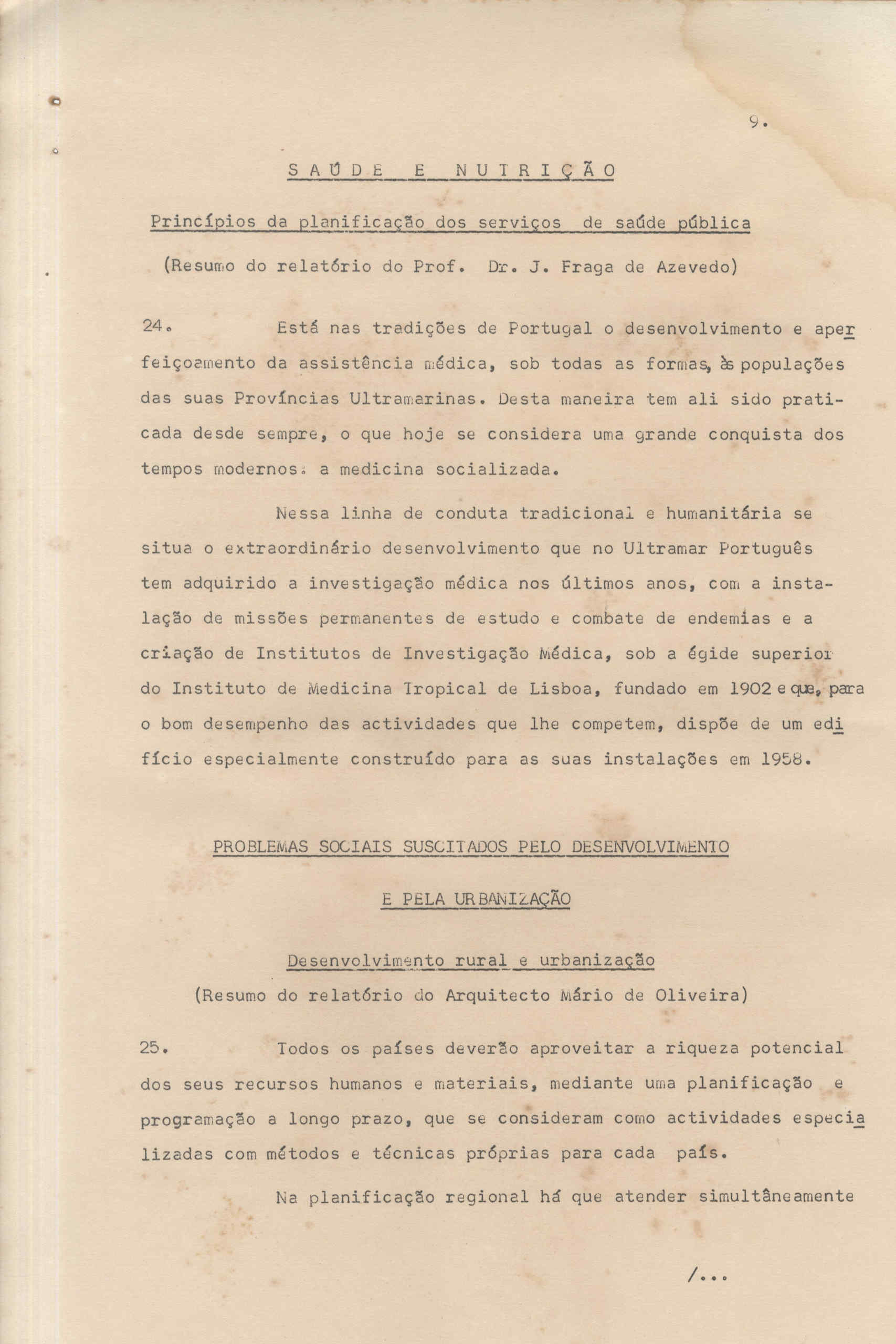 9.

SAÚDE E NUTRIÇÃO

Princípios da planificação dos serviços de saúde pública

(Resumo do relatório do Prof. Dr. J. Fraga de Azevedo)

24. Está nas tradições de Portugal o desenvolvimento e aperfeiçoamento da assistência médica, sob todas as formas, às populações das suas Províncias Ultramarinas. Desta maneira tem ali sido praticada desde sempre, o que hoje se considera uma grande conquista dos tempos modernos: a medicina socializada.

Nessa linha de conduta tradicional e humanitária se situa o extraordinário desenvolvimento que no Ultramar Português tem adquirido a investigação médica nos últimos anos, com a instalação de missões permanentes de estudo e combate de endemias e a criação de Institutos de Investigação Médica, sob a égide superior do Instituto de Medicina Tropical de Lisboa, fundado em 1902 e que, para o bom desempenho das actividades que lhe competem, dispõe de um edifício especialmente construído para as suas instalações em 1958.

PROBLEMAS SOCIAIS SUSCITADOS PELO DESENVOLVIMENTO

E PELA URBANIZAÇÃO

Desenvolvimento rural e urbanização

(Resumo do relatório do Arquitecto Mário de Oliveira)

25. Todos os países deverão aproveitar a riqueza potencial dos seus recursos humanos e materiais, mediante uma planificação e programação a longo prazo, que se consideram como actividades especializadas com métodos e técnicas próprias para cada país.

Na planificação regional há que atender simultâneamente

/...